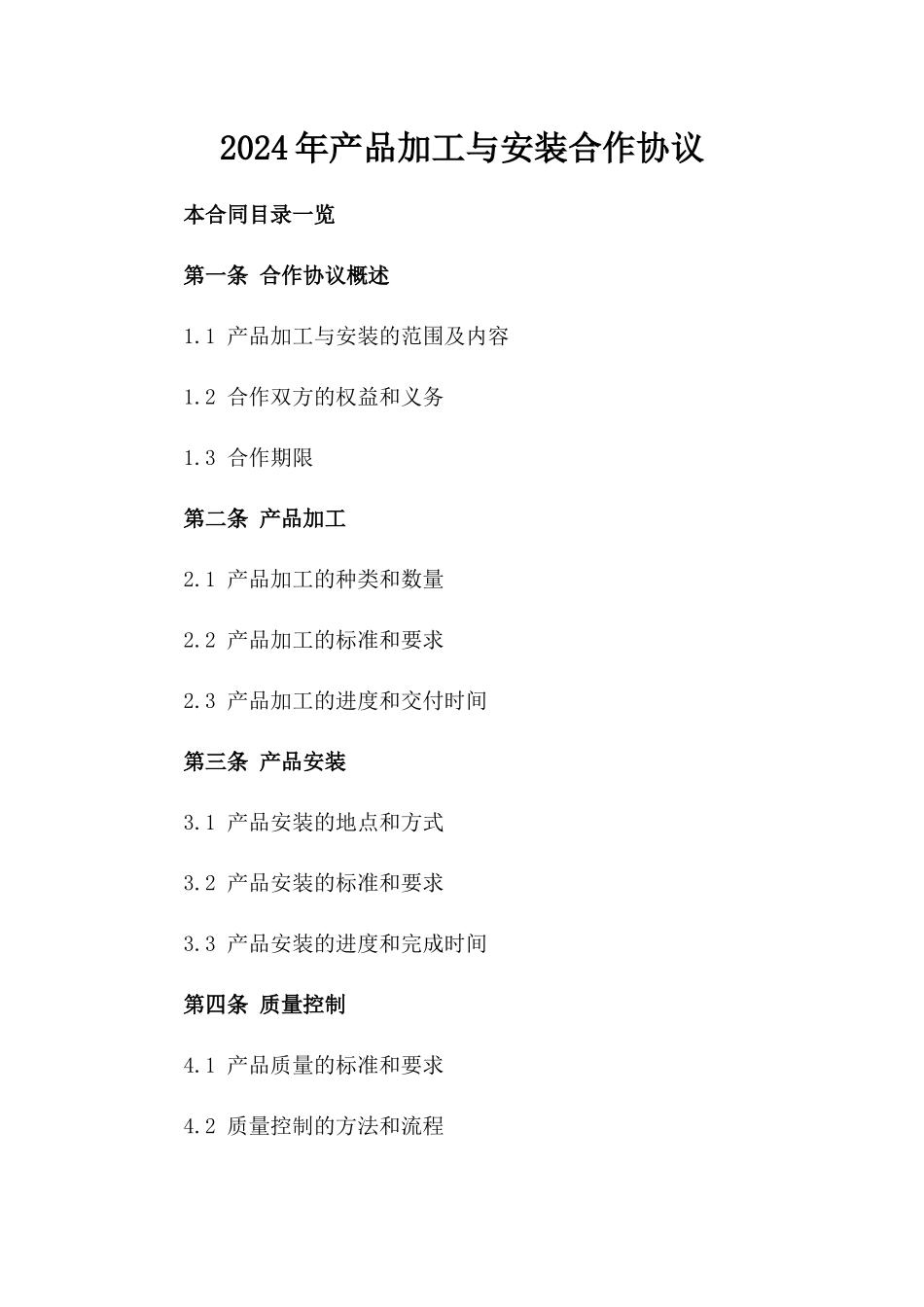 2024年产品加工与安装合作协议

本合同目录一览

第一条 合作协议概述

1.1 产品加工与安装的范围及内容

1.2 合作双方的权益和义务

1.3 合作期限

第二条 产品加工

2.1 产品加工的种类和数量

2.2 产品加工的标准和要求

2.3 产品加工的进度和交付时间

第三条 产品安装

3.1 产品安装的地点和方式

3.2 产品安装的标准和要求

3.3 产品安装的进度和完成时间

第四条 质量控制

4.1 产品质量的标准和要求

4.2 质量控制的方法和流程